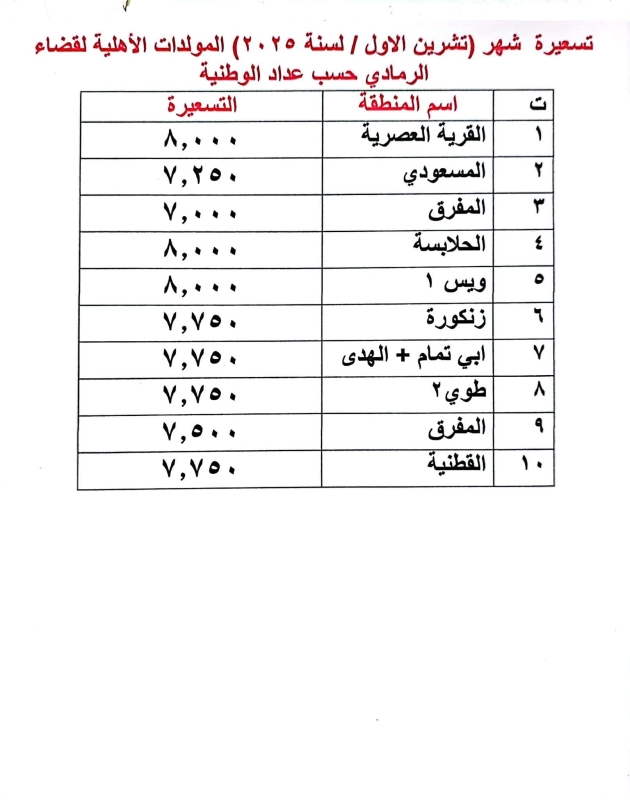 تسعيرة شهر (تشرين الاول / لسنة ٢٠٢٥) المولدات الأهلية لقضاء الرمادي حسب عداد الوطنية

| ت | اسم المنطقة | التسعيرة |
|---|---|---|
| ١ | القرية العصرية | ٨,٠٠٠ |
| ٢ | المسعودي | ٧,٢٥٠ |
| ٣ | المفرق | ٧,٠٠٠ |
| ٤ | الحلابسة | ٨,٠٠٠ |
| ٥ | ويس ١ | ٨,٠٠٠ |
| ٦ | زنكورة | ٧,٧٥٠ |
| ٧ | ابي تمام + الهدى | ٧,٧٥٠ |
| ٨ | طوي٢ | ٧,٧٥٠ |
| ٩ | المفرق | ٧,٥٠٠ |
| ١٠ | القطنية | ٧,٧٥٠ |